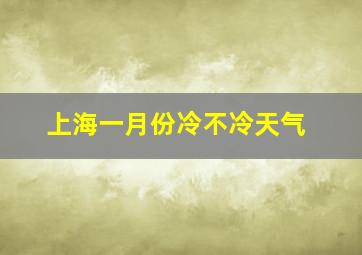 上海一月份冷不冷天气